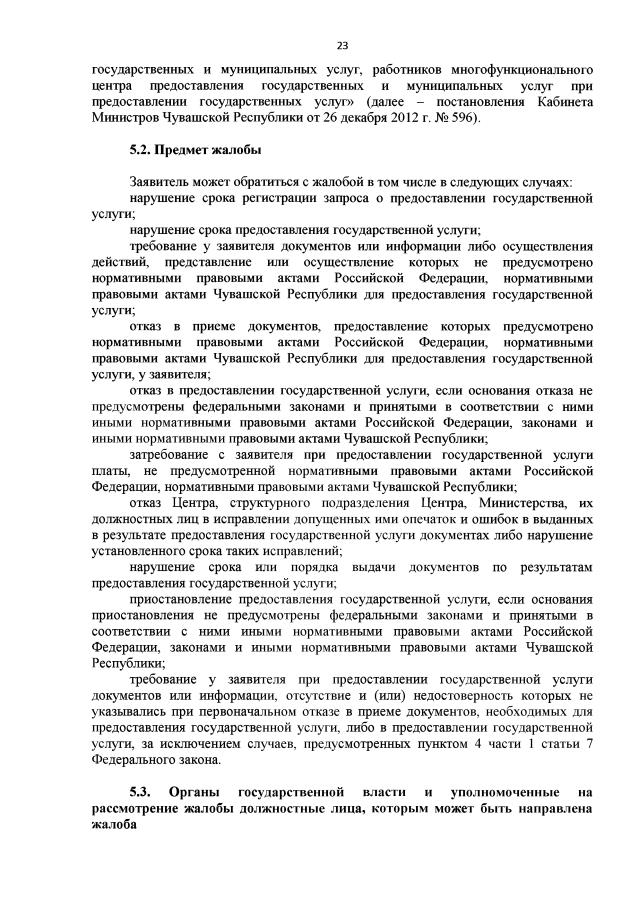 23

государственных и муниципальных услуг, работников многофункционального центра предоставления государственных и муниципальных услуг при предоставлении государственных услуг» (далее – постановления Кабинета Министров Чувашской Республики от 26 декабря 2012 г. № 596).

5.2. Предмет жалобы

Заявитель может обратиться с жалобой в том числе в следующих случаях:

нарушение срока регистрации запроса о предоставлении государственной услуги;

нарушение срока предоставления государственной услуги;

требование у заявителя документов или информации либо осуществления действий, представление или осуществление которых не предусмотрено нормативными правовыми актами Российской Федерации, нормативными правовыми актами Чувашской Республики для предоставления государственной услуги;

отказ в приеме документов, предоставление которых предусмотрено нормативными правовыми актами Российской Федерации, нормативными правовыми актами Чувашской Республики для предоставления государственной услуги, у заявителя;

отказ в предоставлении государственной услуги, если основания отказа не предусмотрены федеральными законами и принятыми в соответствии с ними иными нормативными правовыми актами Российской Федерации, законами и иными нормативными правовыми актами Чувашской Республики;

затребование с заявителя при предоставлении государственной услуги платы, не предусмотренной нормативными правовыми актами Российской Федерации, нормативными правовыми актами Чувашской Республики;

отказ Центра, структурного подразделения Центра, Министерства, их должностных лиц в исправлении допущенных ими опечаток и ошибок в выданных в результате предоставления государственной услуги документах либо нарушение установленного срока таких исправлений;

нарушение срока или порядка выдачи документов по результатам предоставления государственной услуги;

приостановление предоставления государственной услуги, если основания приостановления не предусмотрены федеральными законами и принятыми в соответствии с ними иными нормативными правовыми актами Российской Федерации, законами и иными нормативными правовыми актами Чувашской Республики;

требование у заявителя при предоставлении государственной услуги документов или информации, отсутствие и (или) недостоверность которых не указывались при первоначальном отказе в приеме документов, необходимых для предоставления государственной услуги, либо в предоставлении государственной услуги, за исключением случаев, предусмотренных пунктом 4 части 1 статьи 7 Федерального закона.

5.3. Органы государственной власти и уполномоченные на рассмотрение жалобы должностные лица, которым может быть направлена жалоба